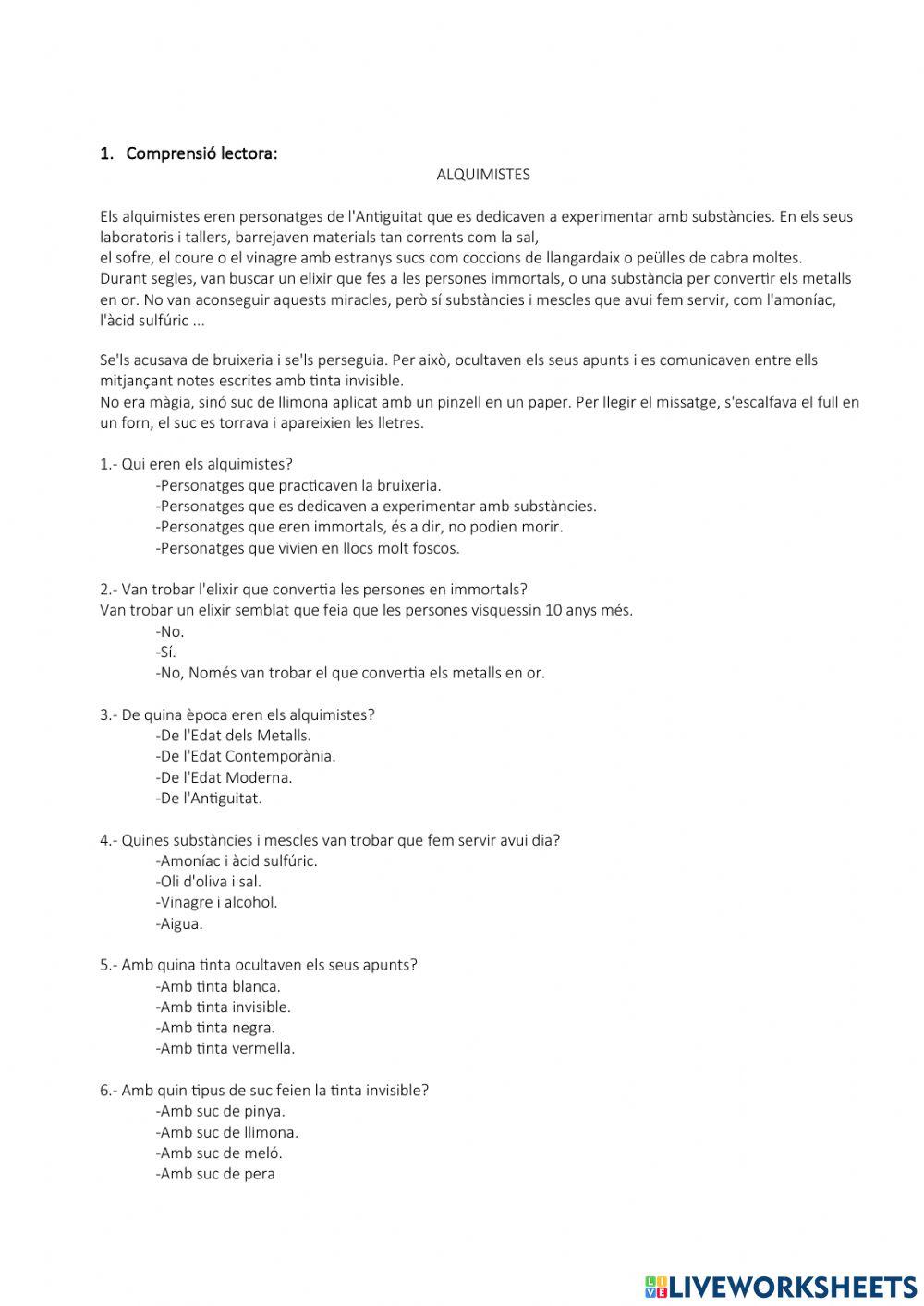 1. Comprensió lectora:

ALQUIMISTES

Els alquimistes eren personatges de l'Antiguitat que es dedicaven a experimentar amb substàncies. En els seus laboratoris i tallers, barrejaven materials tan corrents com la sal,
el sofre, el coure o el vinagre amb estranys sucs com coccions de llangardaix o peülles de cabra moltes.
Durant segles, van buscar un elixir que fes a les persones immortals, o una substància per convertir els metalls en or. No van aconseguir aquests miracles, però sí substàncies i mescles que avui fem servir, com l'amoníac, l'àcid sulfúric ...

Se'ls acusava de bruixeria i se'ls perseguia. Per això, ocultaven els seus apunts i es comunicaven entre ells mitjançant notes escrites amb tinta invisible.
No era màgia, sinó suc de llimona aplicat amb un pinzell en un paper. Per llegir el missatge, s'escalfava el full en un forn, el suc es torrava i apareixien les lletres.

1.- Qui eren els alquimistes?
-Personatges que practicaven la bruixeria.
-Personatges que es dedicaven a experimentar amb substàncies.
-Personatges que eren immortals, és a dir, no podien morir.
-Personatges que vivien en llocs molt foscos.

2.- Van trobar l'elixir que convertia les persones en immortals?
Van trobar un elixir semblat que feia que les persones visquessin 10 anys més.
-No.
-Sí.
-No, Només van trobar el que convertia els metalls en or.

3.- De quina època eren els alquimistes?
-De l'Edat dels Metalls.
-De l'Edat Contemporània.
-De l'Edat Moderna.
-De l'Antiguitat.

4.- Quines substàncies i mescles van trobar que fem servir avui dia?
-Amoníac i àcid sulfúric.
-Oli d'oliva i sal.
-Vinagre i alcohol.
-Aigua.

5.- Amb quina tinta ocultaven els seus apunts?
-Amb tinta blanca.
-Amb tinta invisible.
-Amb tinta negra.
-Amb tinta vermella.

6.- Amb quin tipus de suc feien la tinta invisible?
-Amb suc de pinya.
-Amb suc de llimona.
-Amb suc de meló.
-Amb suc de pera

LIVEWORKSHEETS